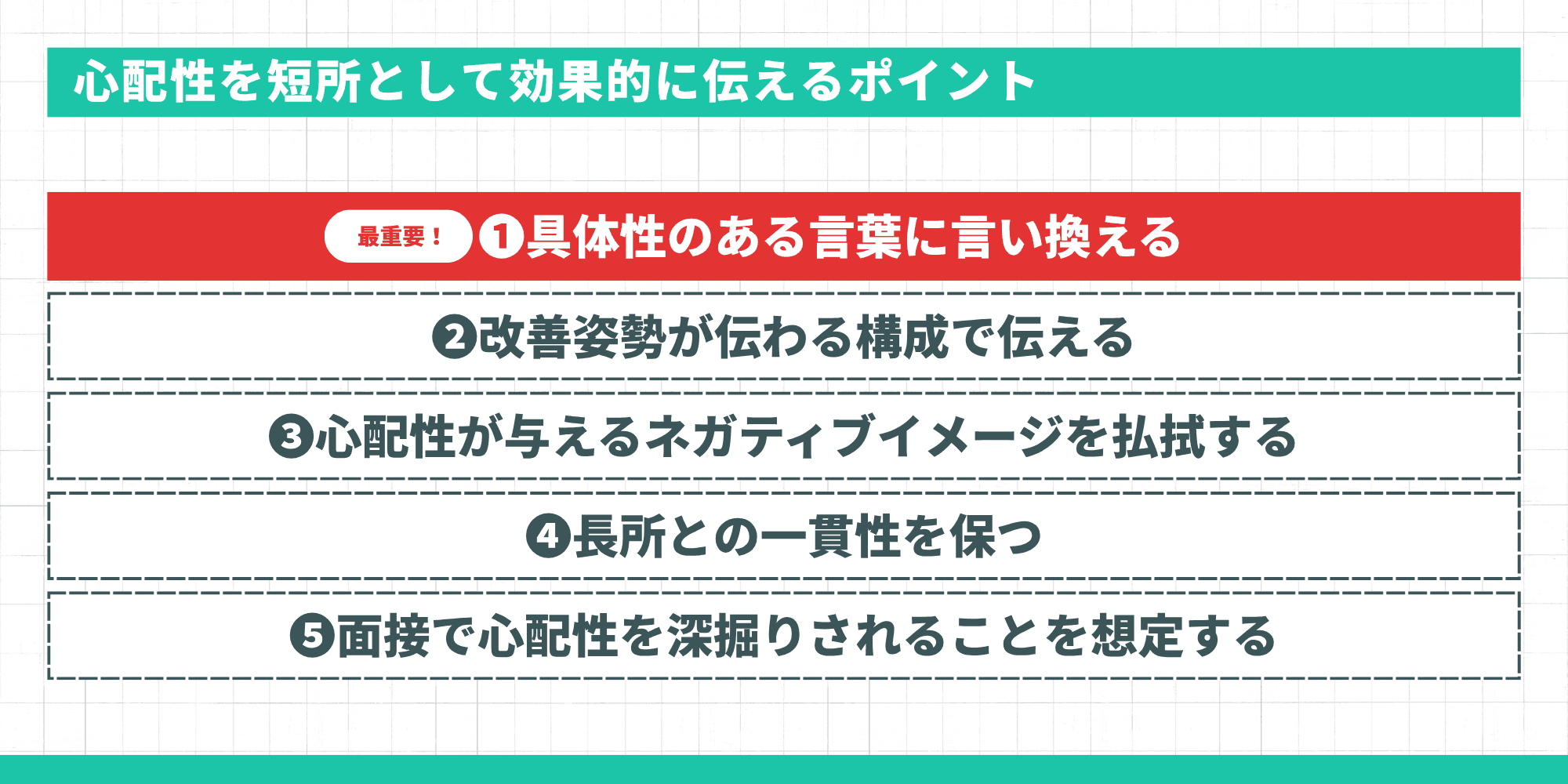 心配性を短所として効果的に伝えるポイント

最重要！ ❶具体性のある言葉に言い換える

❷改善姿勢が伝わる構成で伝える

❸心配性が与えるネガティブイメージを払拭する

❹長所との一貫性を保つ

❺面接で心配性を深掘りされることを想定する